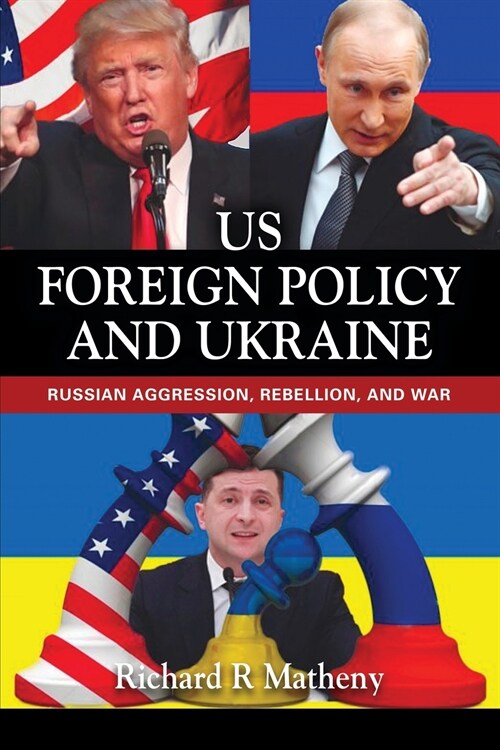 US
FOREIGN POLICY
AND UKRAINE

RUSSIAN AGGRESSION, REBELLION, AND WAR

Richard R Matheny